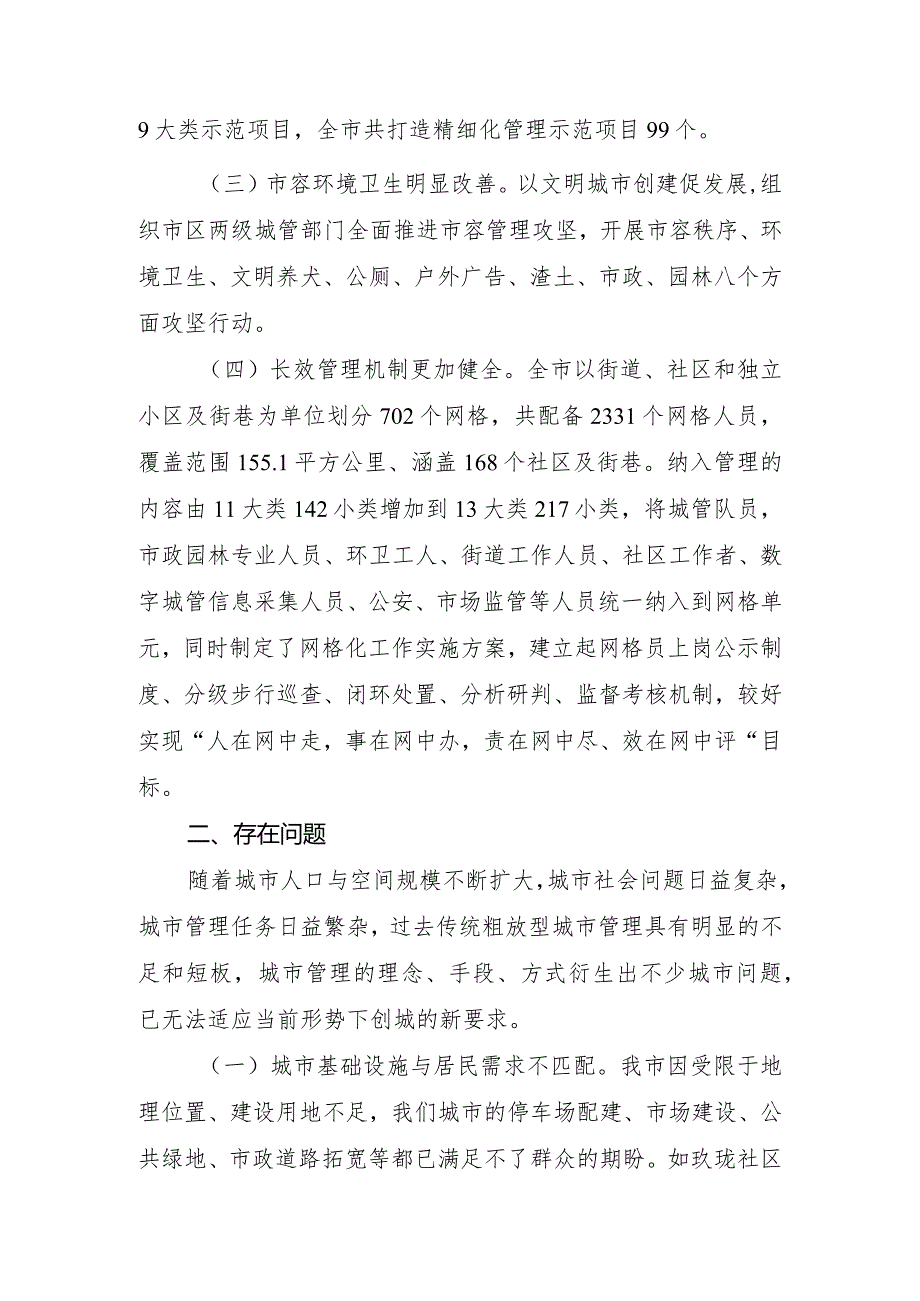 9大类示范项目，全市共打造精细化管理示范项目99个。

（三）市容环境卫生明显改善。以文明城市创建促发展,组织市区两级城管部门全面推进市容管理攻坚，开展市容秩序、环境卫生、文明养犬、公厕、户外广告、渣土、市政、园林八个方面攻坚行动。

（四）长效管理机制更加健全。全市以街道、社区和独立小区及街巷为单位划分702个网格，共配备2331个网格人员，覆盖范围155.1平方公里、涵盖168个社区及街巷。纳入管理的内容由11大类142小类增加到13大类217小类，将城管队员，市政园林专业人员、环卫工人、街道工作人员、社区工作者、数字城管信息采集人员、公安、市场监管等人员统一纳入到网格单元，同时制定了网格化工作实施方案，建立起网格员上岗公示制度、分级步行巡查、闭环处置、分析研判、监督考核机制，较好实现“人在网中走，事在网中办，责在网中尽、效在网中评“目标。

二、存在问题

随着城市人口与空间规模不断扩大,城市社会问题日益复杂，城市管理任务日益繁杂，过去传统粗放型城市管理具有明显的不足和短板，城市管理的理念、手段、方式衍生出不少城市问题，已无法适应当前形势下创城的新要求。

（一）城市基础设施与居民需求不匹配。我市因受限于地理位置、建设用地不足，我们城市的停车场配建、市场建设、公共绿地、市政道路拓宽等都已满足不了群众的期盼。如玖珑社区